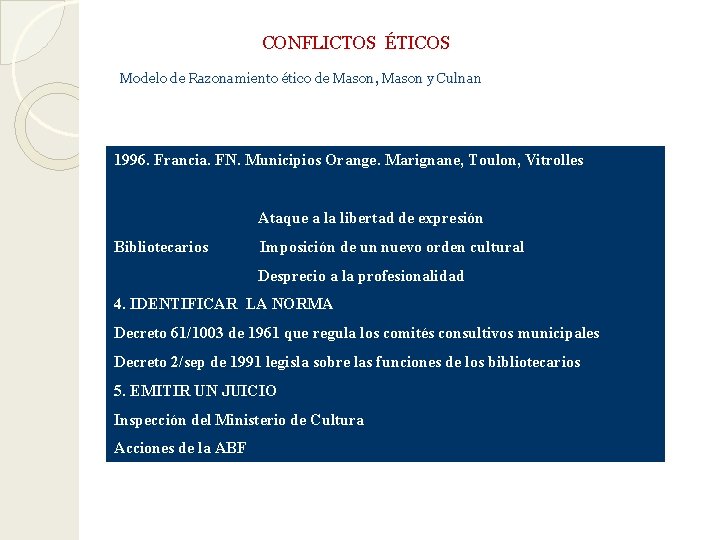 CONFLICTOS ÉTICOS

Modelo de Razonamiento ético de Mason, Mason y Culnan

1996. Francia. FN. Municipios Orange. Marignane, Toulon, Vitrolles

Ataque a la libertad de expresión

Bibliotecarios Imposición de un nuevo orden cultural

Desprecio a la profesionalidad

4. IDENTIFICAR LA NORMA

Decreto 61/1003 de 1961 que regula los comités consultivos municipales

Decreto 2/sep de 1991 legisla sobre las funciones de los bibliotecarios

5. EMITIR UN JUICIO

Inspección del Ministerio de Cultura

Acciones de la ABF